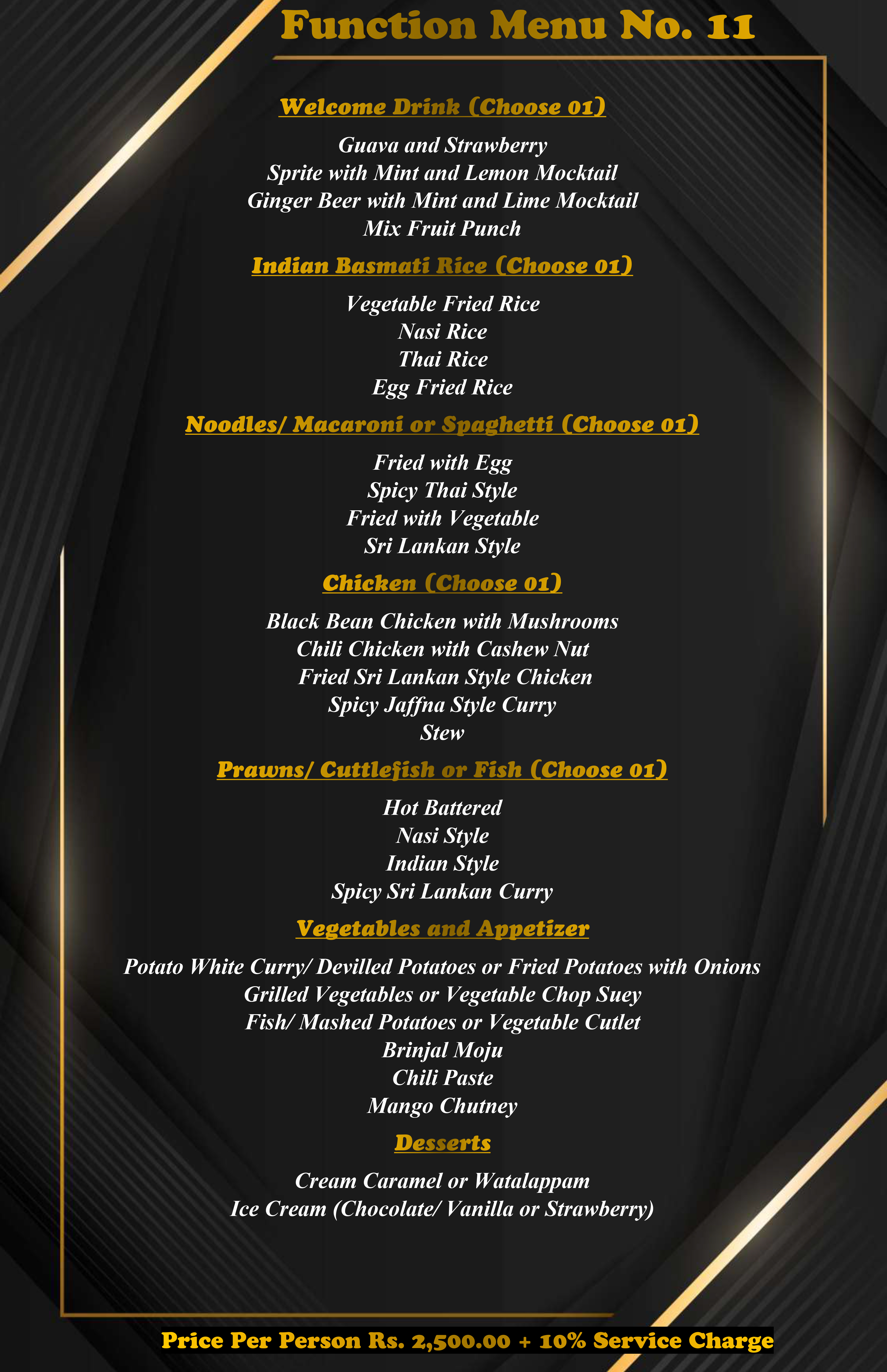 Function Menu No. 11

Welcome Drink (Choose 01)

Guava and Strawberry
Sprite with Mint and Lemon Mocktail
Ginger Beer with Mint and Lime Mocktail
Mix Fruit Punch

Indian Basmati Rice (Choose 01)

Vegetable Fried Rice
Nasi Rice
Thai Rice
Egg Fried Rice

Noodles/ Macaroni or Spaghetti (Choose 01)

Fried with Egg
Spicy Thai Style
Fried with Vegetable
Sri Lankan Style

Chicken (Choose 01)

Black Bean Chicken with Mushrooms
Chili Chicken with Cashew Nut
Fried Sri Lankan Style Chicken
Spicy Jaffna Style Curry
Stew

Prawns/ Cuttlefish or Fish (Choose 01)

Hot Battered
Nasi Style
Indian Style
Spicy Sri Lankan Curry

Vegetables and Appetizer

Potato White Curry/ Devilled Potatoes or Fried Potatoes with Onions
Grilled Vegetables or Vegetable Chop Suey
Fish/ Mashed Potatoes or Vegetable Cutlet
Brinjal Moju
Chili Paste
Mango Chutney

Desserts

Cream Caramel or Watalappam
Ice Cream (Chocolate/ Vanilla or Strawberry)

Price Per Person Rs. 2,500.00 + 10% Service Charge